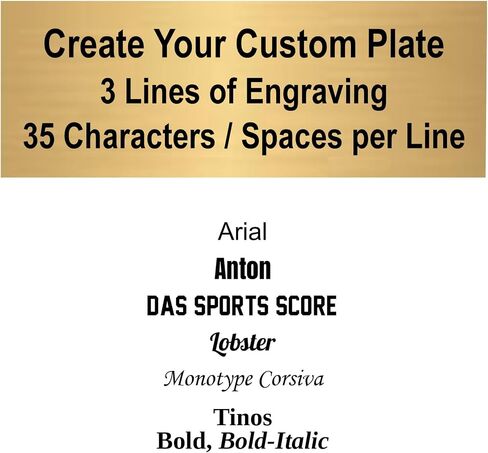 Create Your Custom Plate
3 Lines of Engraving
35 Characters / Spaces per Line

Arial
Anton
DAS SPORTS SCORE
Lobster
Monotype Corsiva
Tinos
Bold, Bold-Italic